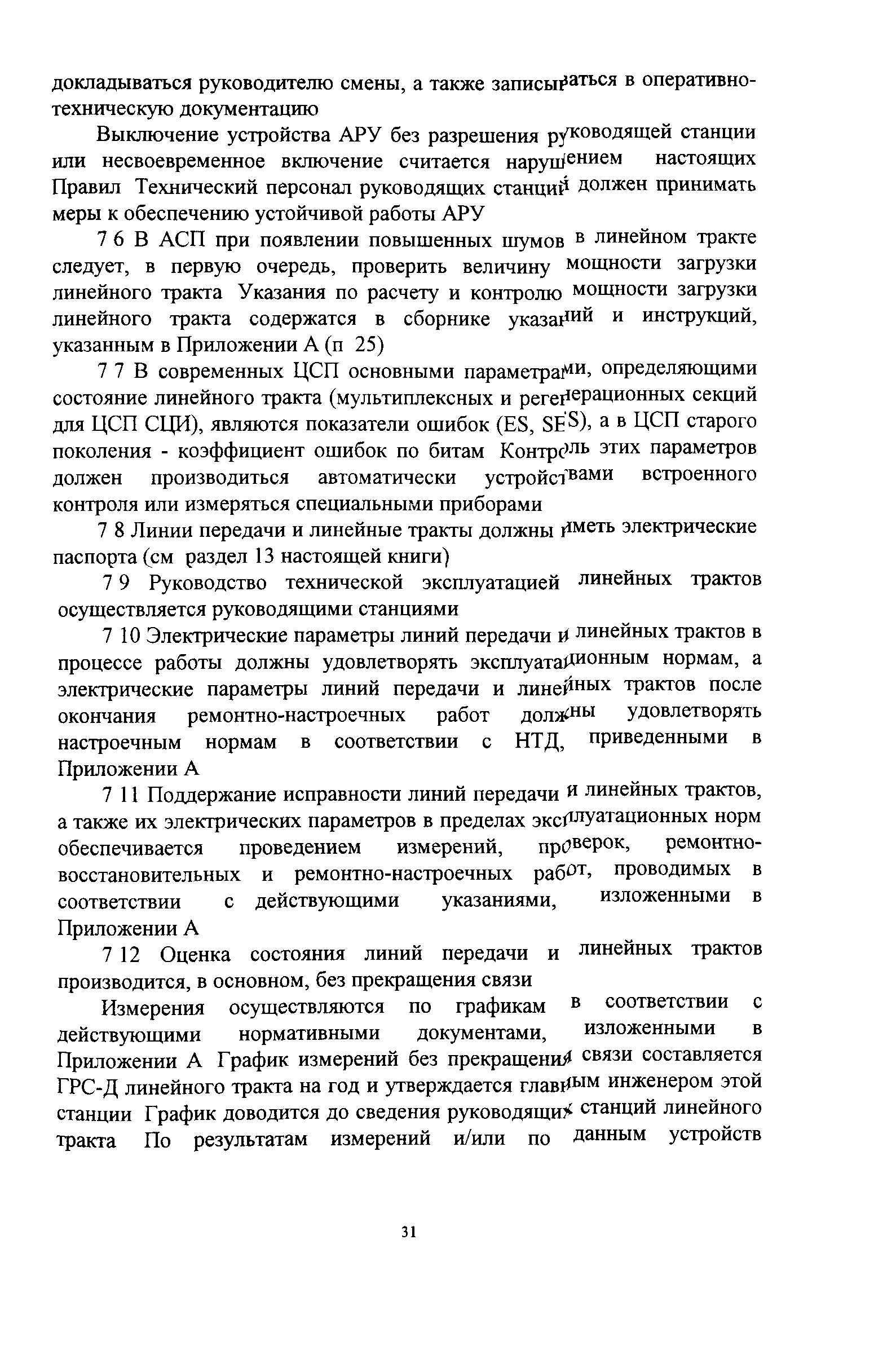 докладываться руководителю смены, а также записываться в оперативно-техническую документацию

Выключение устройства АРУ без разрешения руководящей станции или несвоевременное включение считается нарушением настоящих Правил Технический персонал руководящих станций должен принимать меры к обеспечению устойчивой работы АРУ

7 6 В АСП при появлении повышенных шумов в линейном тракте следует, в первую очередь, проверить величину мощности загрузки линейного тракта Указания по расчету и контролю мощности загрузки линейного тракта содержатся в сборнике указаний и инструкций, указанным в Приложении А (п 25)

7 7 В современных ЦСП основными параметрами, определяющими состояние линейного тракта (мультиплексных и регенерационных секций для ЦСП СЦИ), являются показатели ошибок (ES, SES), а в ЦСП старого поколения - коэффициент ошибок по битам Контроль этих параметров должен производиться автоматически устройствами встроенного контроля или измеряться специальными приборами

7 8 Линии передачи и линейные тракты должны иметь электрические паспорта (см раздел 13 настоящей книги)

7 9 Руководство технической эксплуатацией линейных трактов осуществляется руководящими станциями

7 10 Электрические параметры линий передачи и линейных трактов в процессе работы должны удовлетворять эксплуатационным нормам, а электрические параметры линий передачи и линейных трактов после окончания ремонтно-настроечных работ должны удовлетворять настроечным нормам в соответствии с НТД, приведенными в Приложении А

7 11 Поддержание исправности линий передачи и линейных трактов, а также их электрических параметров в пределах эксплуатационных норм обеспечивается проведением измерений, проверок, ремонтно-восстановительных и ремонтно-настроечных работ, проводимых в соответствии с действующими указаниями, изложенными в Приложении А

7 12 Оценка состояния линий передачи и линейных трактов производится, в основном, без прекращения связи

Измерения осуществляются по графикам в соответствии с действующими нормативными документами, изложенными в Приложении А График измерений без прекращения связи составляется ГРС-Д линейного тракта на год и утверждается главным инженером этой станции График доводится до сведения руководящих станций линейного тракта По результатам измерений и/или по данным устройств

31